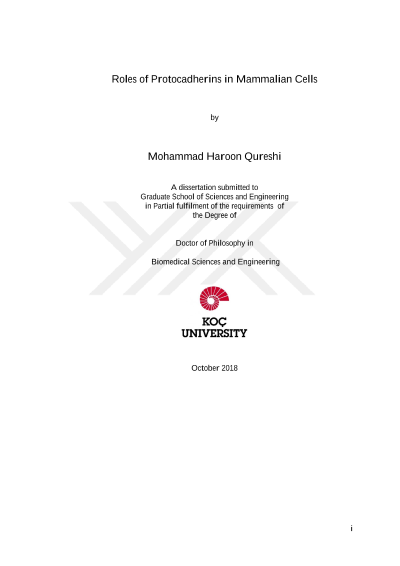 Roles of Protocadherins in Mammalian Cells

by

Mohammad Haroon Qureshi

A dissertation submitted to
Graduate School of Sciences and Engineering
in Partial fulfilment of the requirements of
the Degree of

Doctor of Philosophy in

Biomedical Sciences and Engineering

KOÇ
UNIVERSITY

October 2018

i